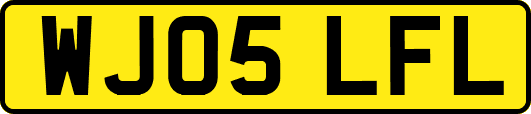 WJ05 LFL